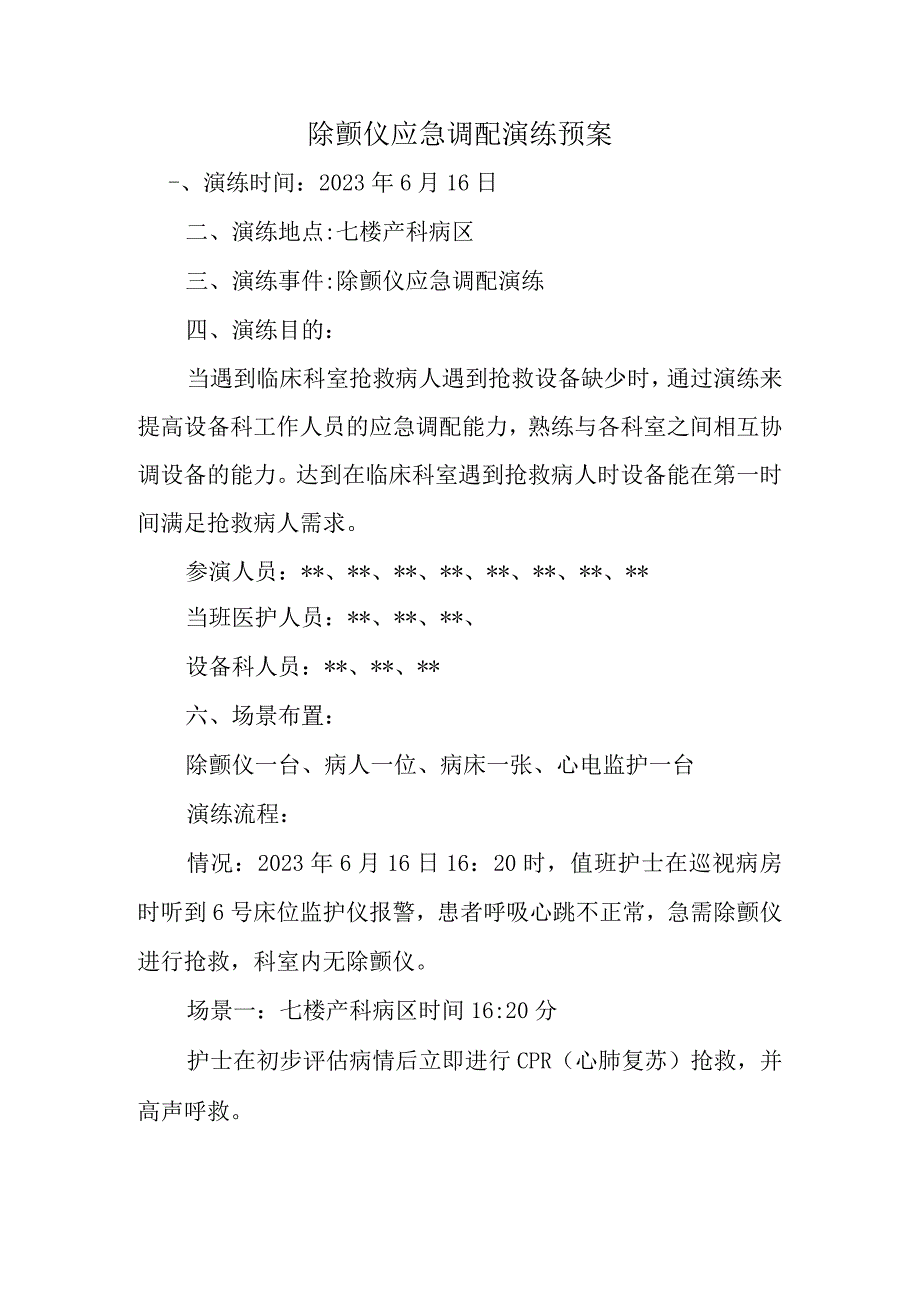 除颤仪应急调配演练预案

-、演练时间：2023 年 6 月 16 日

二、演练地点:七楼产科病区

三、演练事件:除颤仪应急调配演练

四、演练目的：

当遇到临床科室抢救病人遇到抢救设备缺少时，通过演练来提高设备科工作人员的应急调配能力，熟练与各科室之间相互协调设备的能力。达到在临床科室遇到抢救病人时设备能在第一时间满足抢救病人需求。

参演人员：**、**、**、**、**、**、**、**

当班医护人员：**、**、**、

设备科人员：**、**、**

六、场景布置：

除颤仪一台、病人一位、病床一张、心电监护一台

演练流程：

情况：2023 年 6 月 16 日 16：20 时，值班护士在巡视病房时听到 6 号床位监护仪报警，患者呼吸心跳不正常，急需除颤仪进行抢救，科室内无除颤仪。

场景一：七楼产科病区时间 16:20 分

护士在初步评估病情后立即进行 CPR（心肺复苏）抢救，并高声呼救。